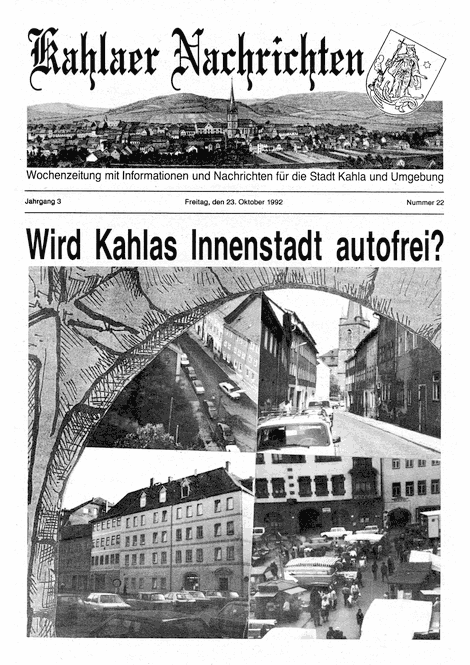 Kahlaer Nachrichten

Wochenzeitung mit Informationen und Nachrichten für die Stadt Kahla und Umgebung

Jahrgang 3

Freitag, den 23. Oktober 1992

Nummer 22

Wird Kahlas Innenstadt autofrei?